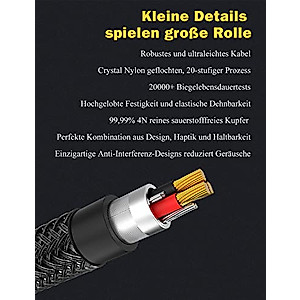 Kleine Details spielen große Rolle

Robustes und ultraleichtes Kabel

Crystal Nylon geflochten, 20-stufiger Prozess

20000+ Biegelebensdauertests

Hochgelobte Festigkeit und elastische Dehnbarkeit

99,99% 4N reines sauerstofffreies Kupfer

Perfekte Kombination aus Design, Haptik und Haltbarkeit

Einzigartige Anti-Interferenz-Designs reduziert Geräusche